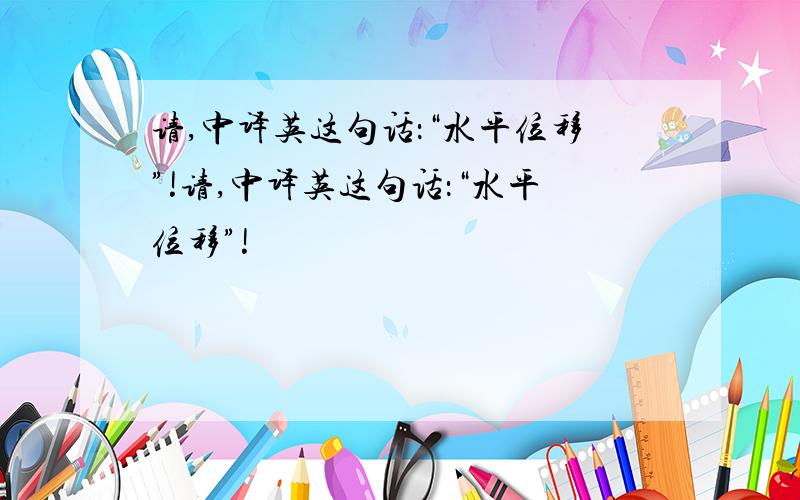 请,中译英这句话:“水平位移”!请,中译英这句话:“水平位移”!